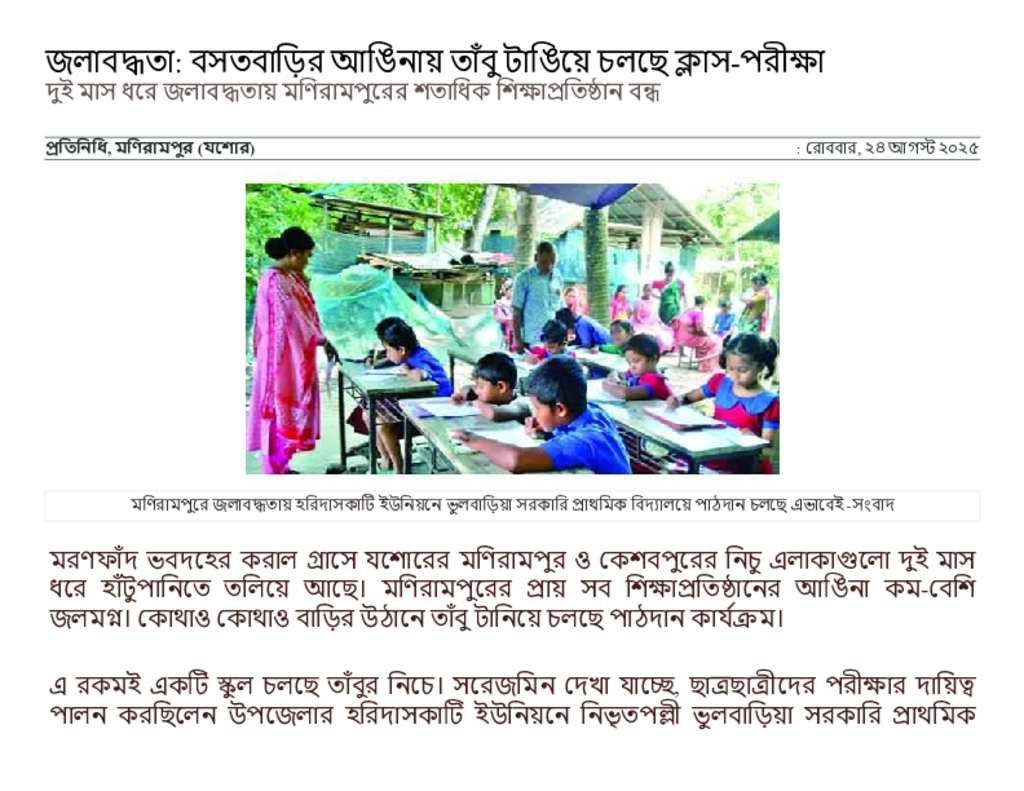 জলাবদ্ধতা: বসতবাড়ির আঙিনায় তাঁবু টাঙিয়ে চলছে ক্লাস-পরীক্ষা
দুই মাস ধরে জলাবদ্ধতায় মণিরামপুরের শতাধিক শিক্ষাপ্রতিষ্ঠান বন্ধ

প্রতিনিধি, মণিরামপুর (যশোর)

: রোববার, ২৪ আগস্ট ২০২৫

মণিরামপুরে জলাবদ্ধতায় হরিদাসকাটি ইউনিয়নে ভুলবাড়িয়া সরকারি প্রাথমিক বিদ্যালয়ে পাঠদান চলছে এভাবেই -সংবাদ

মরণফাঁদ ভবদহের করাল গ্রাসে যশোরের মণিরামপুর ও কেশবপুরের নিচু এলাকাগুলো দুই মাস ধরে হাঁটুপানিতে তলিয়ে আছে। মণিরামপুরের প্রায় সব শিক্ষাপ্রতিষ্ঠানের আঙিনা কম-বেশি জলমগ্ন। কোথাও কোথাও বাড়ির উঠানে তাঁবু টানিয়ে চলছে পাঠদান কার্যক্রম।

এ রকমই একটি স্কুল চলছে তাঁবুর নিচে। সরেজমিন দেখা যাচ্ছে, ছাত্রছাত্রীদের পরীক্ষার দায়িত্ব পালন করছিলেন উপজেলার হরিদাসকাটি ইউনিয়নে নিভৃতপল্লী ভুলবাড়িয়া সরকারি প্রাথমিক